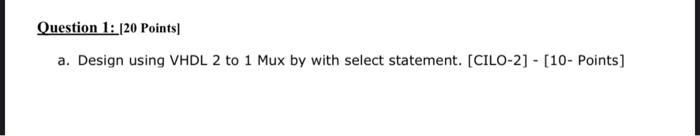 Question 1: [20 Points]

a. Design using VHDL 2 to 1 Mux by with select statement. [CILO-2] - [10- Points]